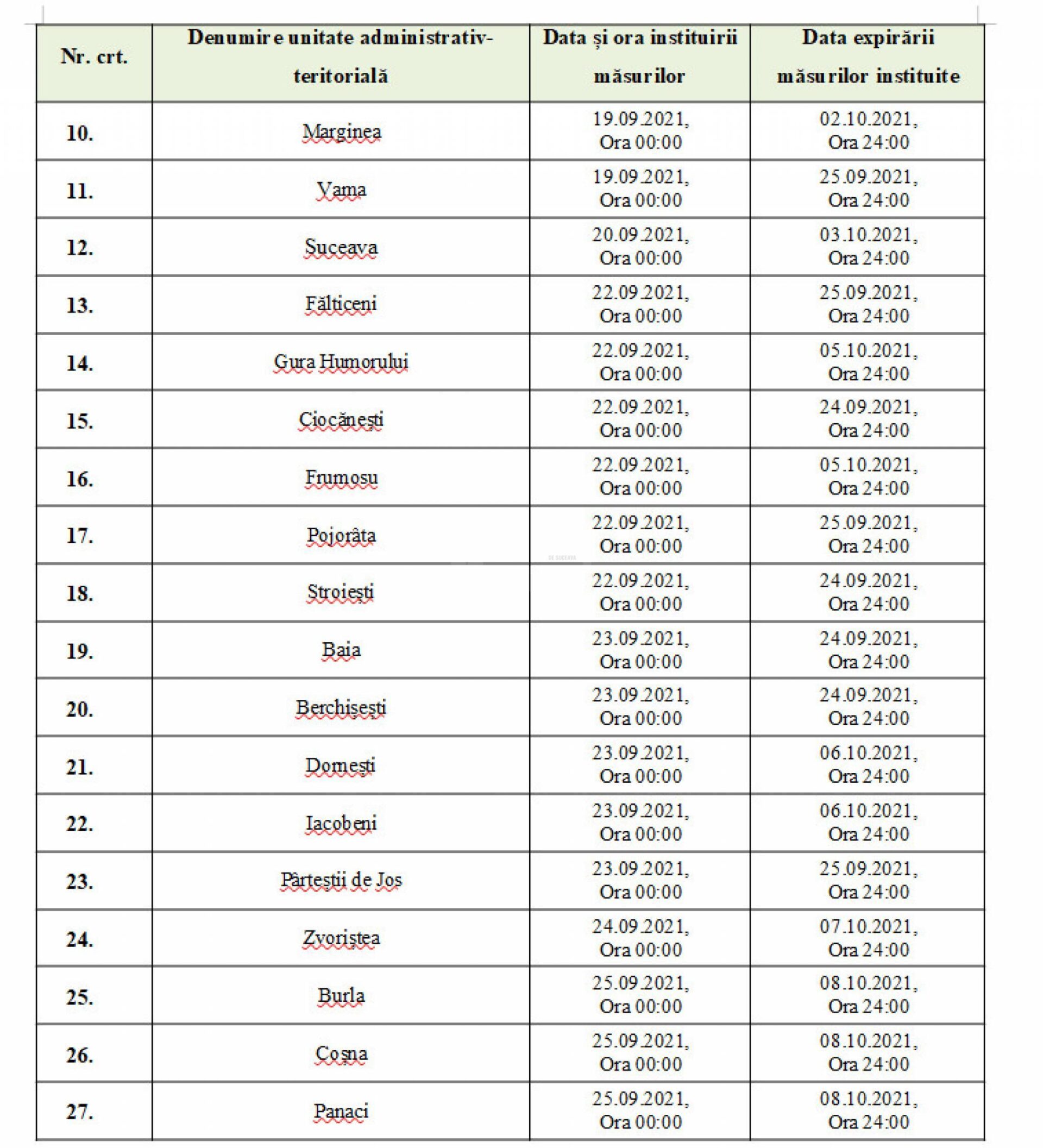 | Nr. crt. | Denumire unitate administrativ-teritorială | Data și ora instituirii măsurilor | Data expirării măsurilor instituite |
|---|---|---|---|
| 10. | Marginea | 19.09.2021, Ora 00:00 | 02.10.2021, Ora 24:00 |
| 11. | Vama | 19.09.2021, Ora 00:00 | 25.09.2021, Ora 24:00 |
| 12. | Suceava | 20.09.2021, Ora 00:00 | 03.10.2021, Ora 24:00 |
| 13. | Fălticeni | 22.09.2021, Ora 00:00 | 25.09.2021, Ora 24:00 |
| 14. | Gura Humorului | 22.09.2021, Ora 00:00 | 05.10.2021, Ora 24:00 |
| 15. | Ciocănești | 22.09.2021, Ora 00:00 | 24.09.2021, Ora 24:00 |
| 16. | Frumosu | 22.09.2021, Ora 00:00 | 05.10.2021, Ora 24:00 |
| 17. | Pojorâta | 22.09.2021, Ora 00:00 | 25.09.2021, Ora 24:00 |
| 18. | Stroiești | 22.09.2021, Ora 00:00 | 24.09.2021, Ora 24:00 |
| 19. | Baia | 23.09.2021, Ora 00:00 | 24.09.2021, Ora 24:00 |
| 20. | Berchișești | 23.09.2021, Ora 00:00 | 24.09.2021, Ora 24:00 |
| 21. | Dornești | 23.09.2021, Ora 00:00 | 06.10.2021, Ora 24:00 |
| 22. | Iacobeni | 23.09.2021, Ora 00:00 | 06.10.2021, Ora 24:00 |
| 23. | Pârteștii de Jos | 23.09.2021, Ora 00:00 | 25.09.2021, Ora 24:00 |
| 24. | Zvoriștea | 24.09.2021, Ora 00:00 | 07.10.2021, Ora 24:00 |
| 25. | Burla | 25.09.2021, Ora 00:00 | 08.10.2021, Ora 24:00 |
| 26. | Coșna | 25.09.2021, Ora 00:00 | 08.10.2021, Ora 24:00 |
| 27. | Panaci | 25.09.2021, Ora 00:00 | 08.10.2021, Ora 24:00 |